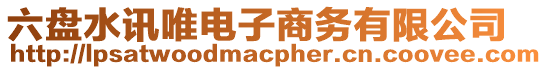 六盘水讯唯电子商务有限公司
http://lpsatwoodmacpher.cn.coovee.com